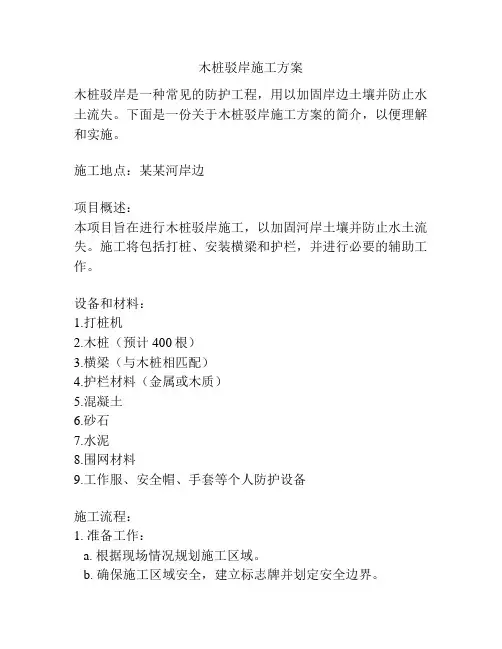 木桩驳岸施工方案

木桩驳岸是一种常见的防护工程，用以加固岸边土壤并防止水土流失。下面是一份关于木桩驳岸施工方案的简介，以便理解和实施。

施工地点：某某河岸边

项目概述：
本项目旨在进行木桩驳岸施工，以加固河岸土壤并防止水土流失。施工将包括打桩、安装横梁和护栏，并进行必要的辅助工作。

设备和材料：
1.打桩机
2.木桩（预计 400 根）
3.横梁（与木桩相匹配）
4.护栏材料（金属或木质）
5.混凝土
6.砂石
7.水泥
8.围网材料
9.工作服、安全帽、手套等个人防护设备

施工流程：
1. 准备工作：
a. 根据现场情况规划施工区域。
b. 确保施工区域安全，建立标志牌并划定安全边界。